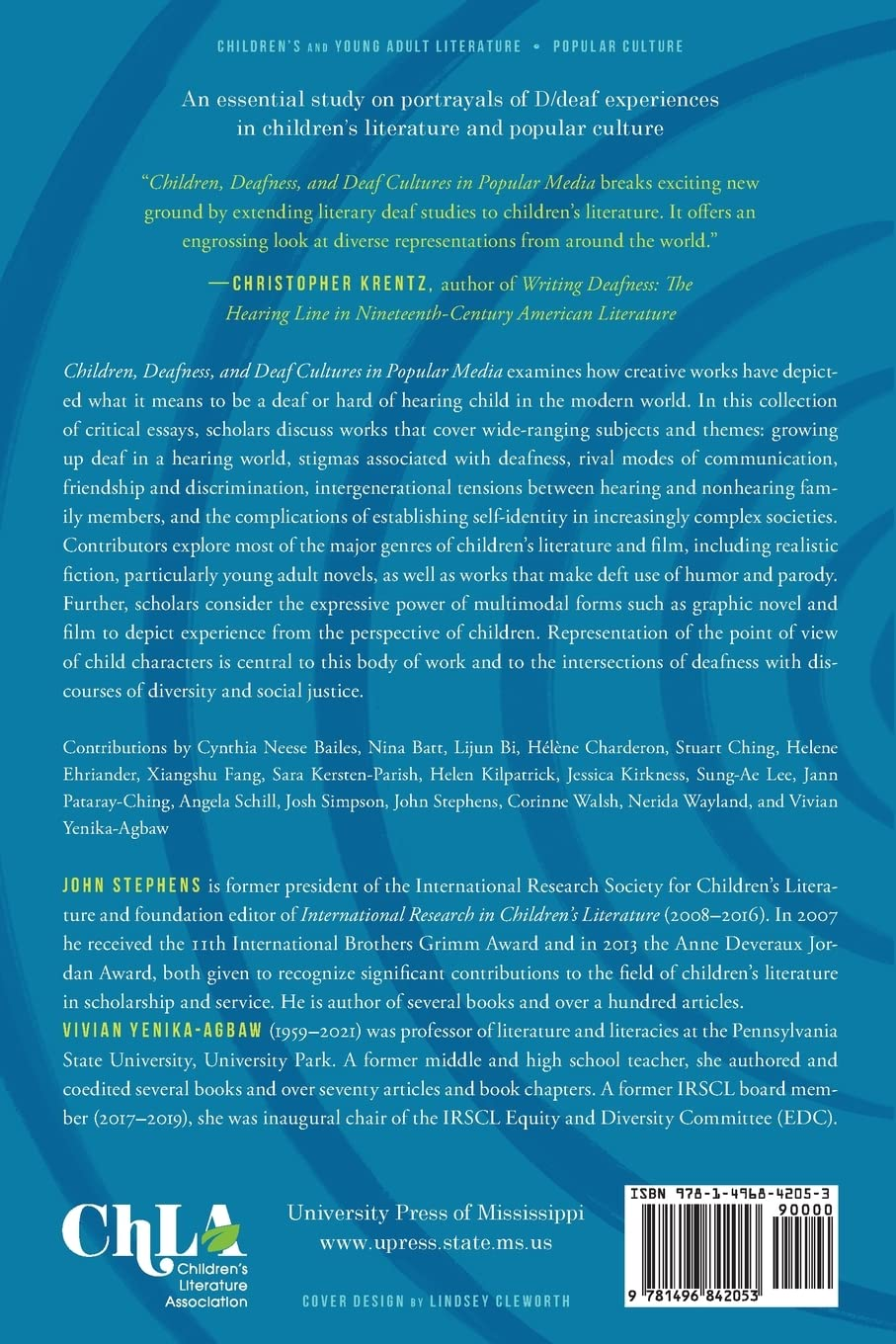 CHILDREN'S AND YOUNG ADULT LITERATURE • POPULAR CULTURE

An essential study on portrayals of D/deaf experiences in children's literature and popular culture

"Children, Deafness, and Deaf Cultures in Popular Media breaks exciting new ground by extending literary deaf studies to children's literature. It offers an engrossing look at diverse representations from around the world."

—CHRISTOPHER KRENTZ, author of Writing Deafness: The Hearing Line in Nineteenth-Century American Literature

Children, Deafness, and Deaf Cultures in Popular Media examines how creative works have depicted what it means to be a deaf or hard of hearing child in the modern world. In this collection of critical essays, scholars discuss works that cover wide-ranging subjects and themes: growing up deaf in a hearing world, stigmas associated with deafness, rival modes of communication, friendship and discrimination, intergenerational tensions between hearing and nonhearing family members, and the complications of establishing self-identity in increasingly complex societies. Contributors explore most of the major genres of children's literature and film, including realistic fiction, particularly young adult novels, as well as works that make deft use of humor and parody. Further, scholars consider the expressive power of multimodal forms such as graphic novel and film to depict experience from the perspective of children. Representation of the point of view of child characters is central to this body of work and to the intersections of deafness with discourses of diversity and social justice.

Contributions by Cynthia Neese Bailes, Nina Batt, Lijun Bi, Hélène Charderon, Stuart Ching, Helene Ehriander, Xiangshu Fang, Sara Kersten-Parish, Helen Kilpatrick, Jessica Kirkness, Sung-Ae Lee, Jann Pataray-Ching, Angela Schill, Josh Simpson, John Stephens, Corinne Walsh, Nerida Wayland, and Vivian Yenika-Agbaw

JOHN STEPHENS is former president of the International Research Society for Children's Literature and foundation editor of International Research in Children's Literature (2008–2016). In 2007 he received the 11th International Brothers Grimm Award and in 2013 the Anne Deveraux Jordan Award, both given to recognize significant contributions to the field of children's literature in scholarship and service. He is author of several books and over a hundred articles.
VIVIAN YENIKA-AGBAW (1959–2021) was professor of literature and literacies at the Pennsylvania State University, University Park. A former middle and high school teacher, she authored and coedited several books and over seventy articles and book chapters. A former IRSCL board member (2017–2019), she was inaugural chair of the IRSCL Equity and Diversity Committee (EDC).

ChLA Children's Literature Association

University Press of Mississippi
www.upress.state.ms.us

COVER DESIGN BY LINDSEY CLEWORTH

ISBN 978-1-4968-4205-3
90000
9 781496 842053